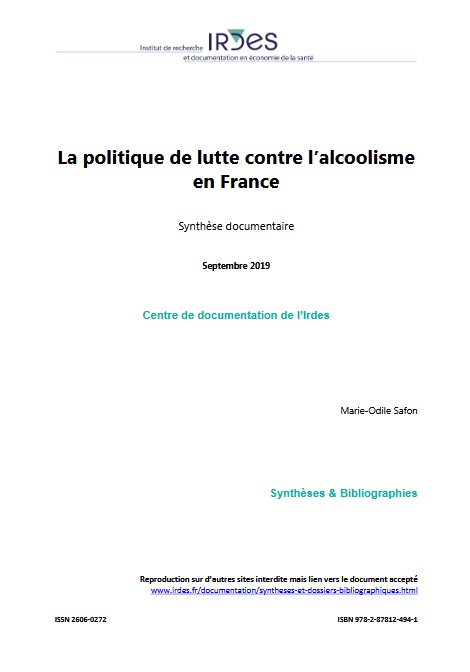 Institut de recherche IRDES
et documentation en économie de la santé

La politique de lutte contre l'alcoolisme en France

Synthèse documentaire

Septembre 2019

Centre de documentation de l'Irdes

Marie-Odile Safon

Synthèses & Bibliographies

Reproduction sur d'autres sites interdite mais lien vers le document accepté
www.irdes.fr/documentation/syntheses-et-dossiers-bibliographiques.html

ISSN 2606-0272

ISBN 978-2-87812-494-1